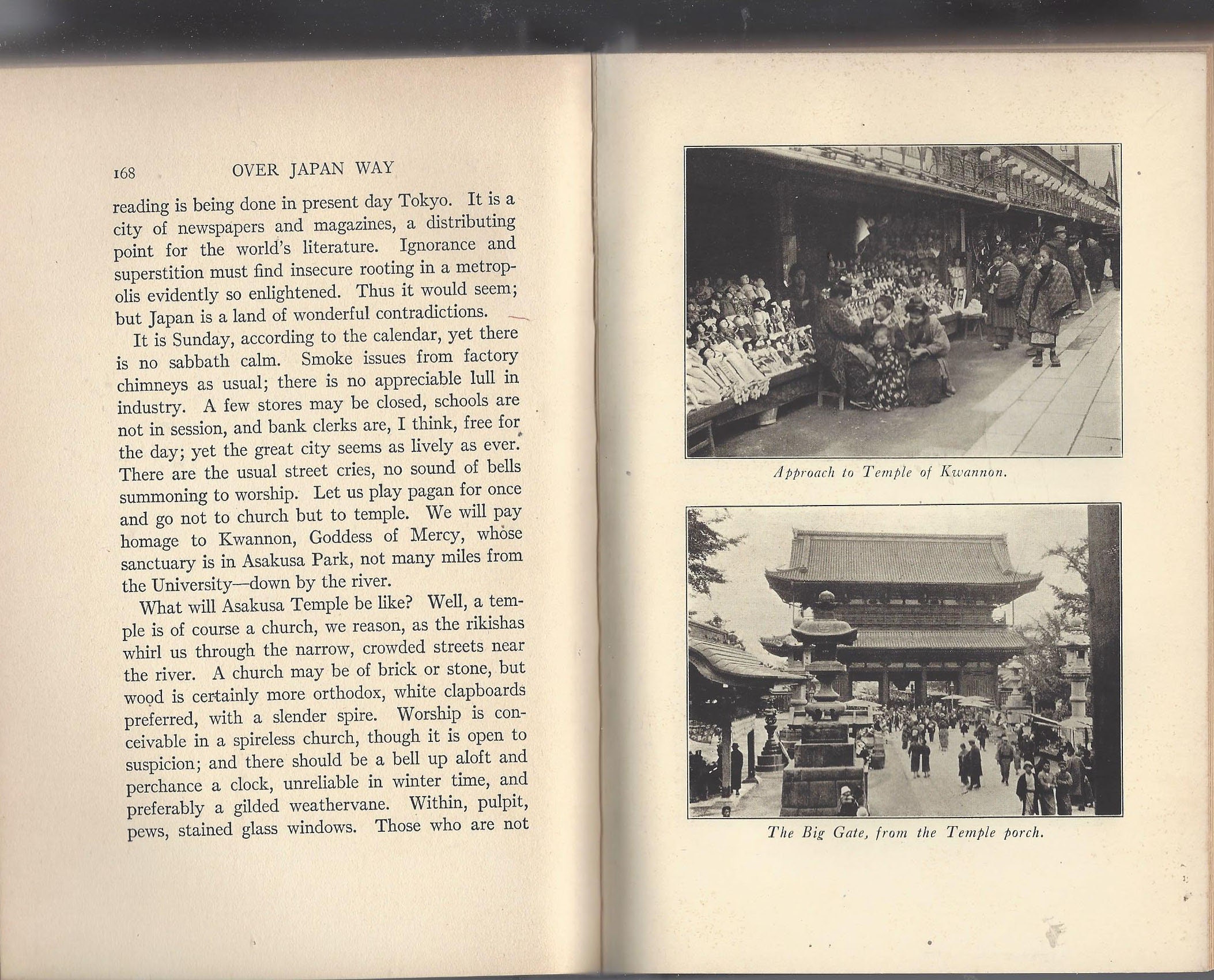 168 OVER JAPAN WAY

reading is being done in present day Tokyo. It is a city of newspapers and magazines, a distributing point for the world's literature. Ignorance and superstition must find insecure rooting in a metropolis evidently so enlightened. Thus it would seem; but Japan is a land of wonderful contradictions.

It is Sunday, according to the calendar, yet there is no sabbath calm. Smoke issues from factory chimneys as usual; there is no appreciable lull in industry. A few stores may be closed, schools are not in session, and bank clerks are, I think, free for the day; yet the great city seems as lively as ever. There are the usual street cries, no sound of bells summoning to worship. Let us play pagan for once and go not to church but to temple. We will pay homage to Kwannon, Goddess of Mercy, whose sanctuary is in Asakusa Park, not many miles from the University—down by the river.

What will Asakusa Temple be like? Well, a temple is of course a church, we reason, as the rikishas whirl us through the narrow, crowded streets near the river. A church may be of brick or stone, but wood is certainly more orthodox, white clapboards preferred, with a slender spire. Worship is conceivable in a spireless church, though it is open to suspicion; and there should be a bell up aloft and perchance a clock, unreliable in winter time, and preferably a gilded weathervane. Within, pulpit, pews, stained glass windows. Those who are not

Approach to Temple of Kwannon.

The Big Gate, from the Temple porch.